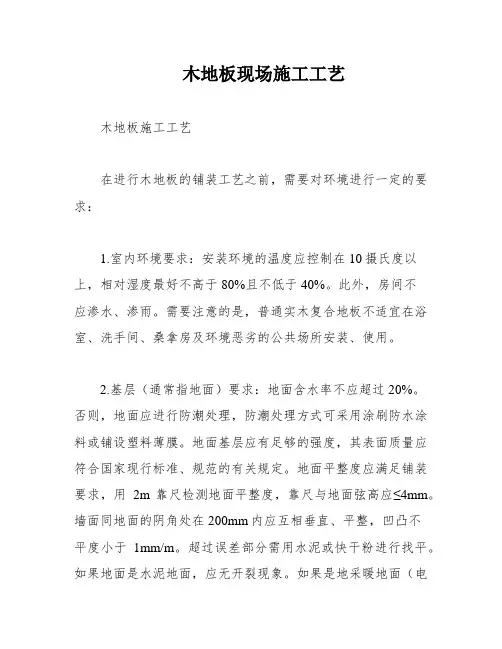 木地板现场施工工艺

木地板施工工艺

在进行木地板的铺装工艺之前，需要对环境进行一定的要求：

1.室内环境要求：安装环境的温度应控制在10摄氏度以上，相对湿度最好不高于80%且不低于40%。此外，房间不应渗水、渗雨。需要注意的是，普通实木复合地板不适宜在浴室、洗手间、桑拿房及环境恶劣的公共场所安装、使用。

2.基层（通常指地面）要求：地面含水率不应超过20%。否则，地面应进行防潮处理，防潮处理方式可采用涂刷防水涂料或铺设塑料薄膜。地面基层应有足够的强度，其表面质量应符合国家现行标准、规范的有关规定。地面平整度应满足铺装要求，用 2m 靠尺检测地面平整度，靠尺与地面弦高应≤4mm。墙面同地面的阴角处在200mm内应互相垂直、平整，凹凸不平度小于 1mm/m。超过误差部分需用水泥或快干粉进行找平。如果地面是水泥地面，应无开裂现象。如果是地采暖地面（电